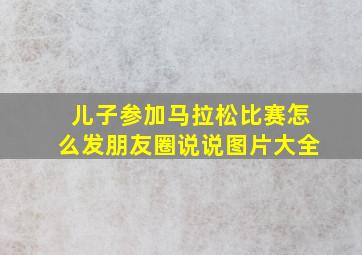 儿子参加马拉松比赛怎么发朋友圈说说图片大全